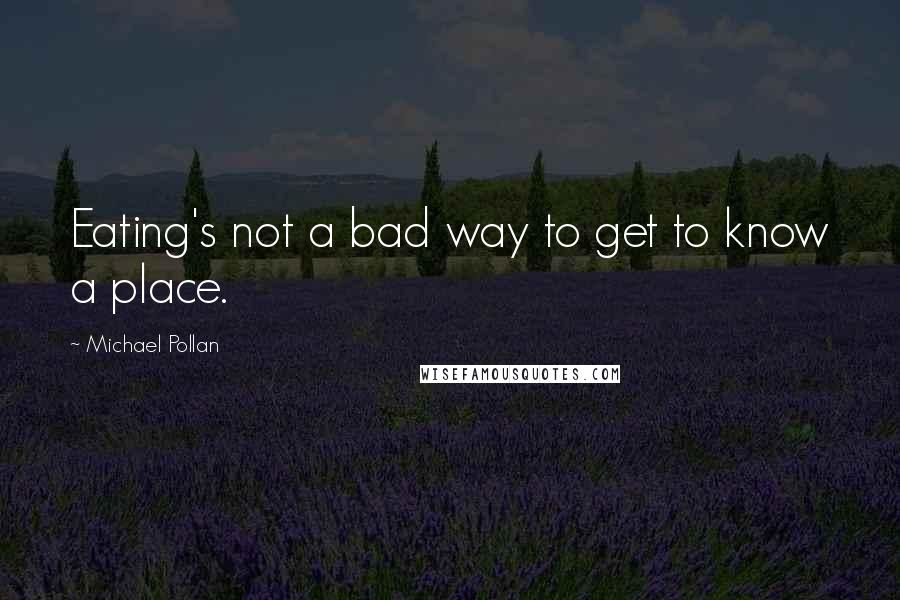 Eating's not a bad way to get to know a place.

~ Michael Pollan

WISEFAMOUSQUOTES.COM